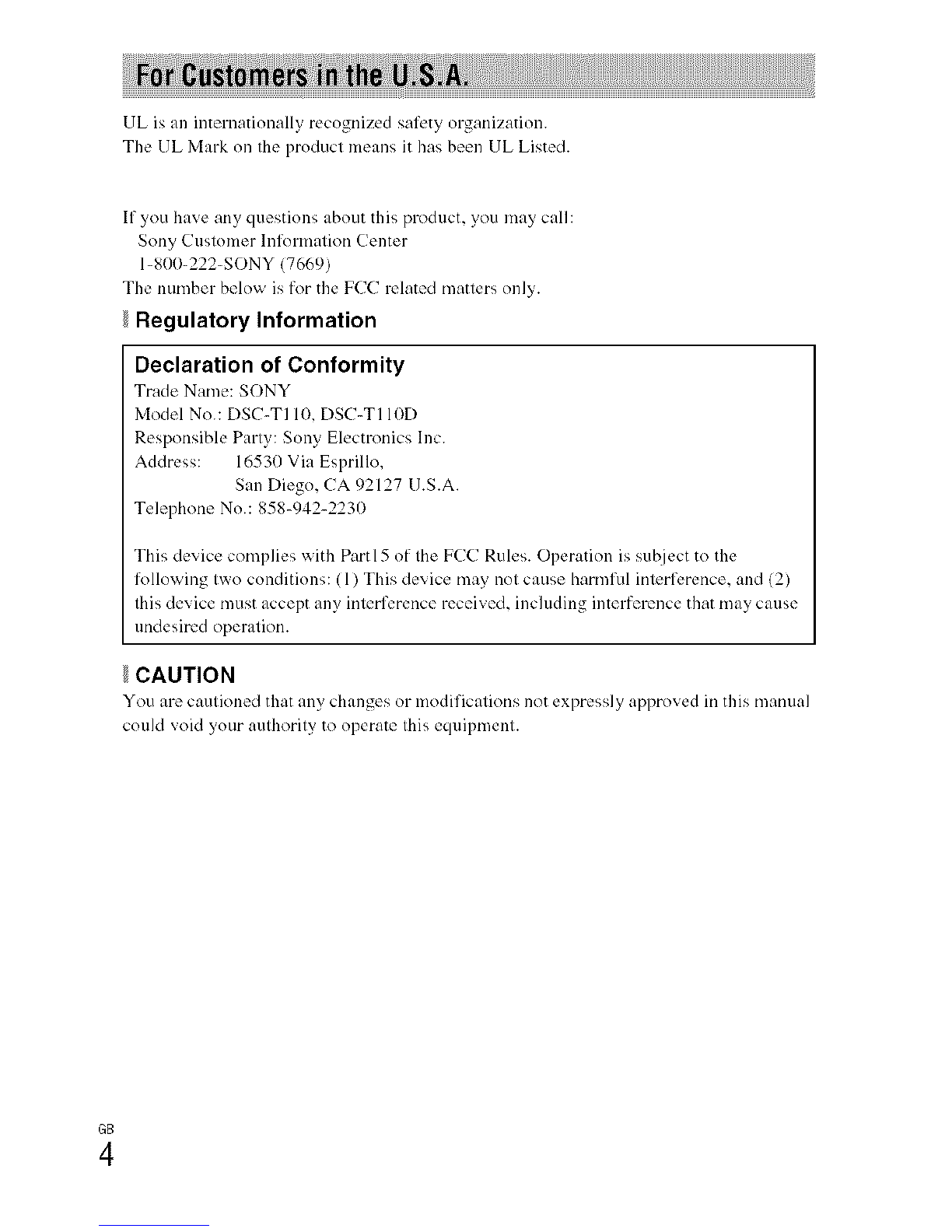 For Customers in the U.S.A.

UL is an internationally recognized safety organization.
The UL Mark on the product means it has been UL Listed.

If you have any questions about this product, you may call:
Sony Customer Information Center
1-800-222-SONY (7669)
The number below is for the FCC related matters only.

Regulatory Information

Declaration of Conformity
Trade Name: SONY
Model No.: DSC-T110, DSC-T110D
Responsible Party: Sony Electronics Inc.
Address: 16530 Via Esprillo,
San Diego, CA 92127 U.S.A.
Telephone No.: 858-942-2230

This device complies with Part15 of the FCC Rules. Operation is subject to the following two conditions: (1) This device may not cause harmful interference, and (2) this device must accept any interference received, including interference that may cause undesired operation.

CAUTION
You are cautioned that any changes or modifications not expressly approved in this manual could void your authority to operate this equipment.

GB
4